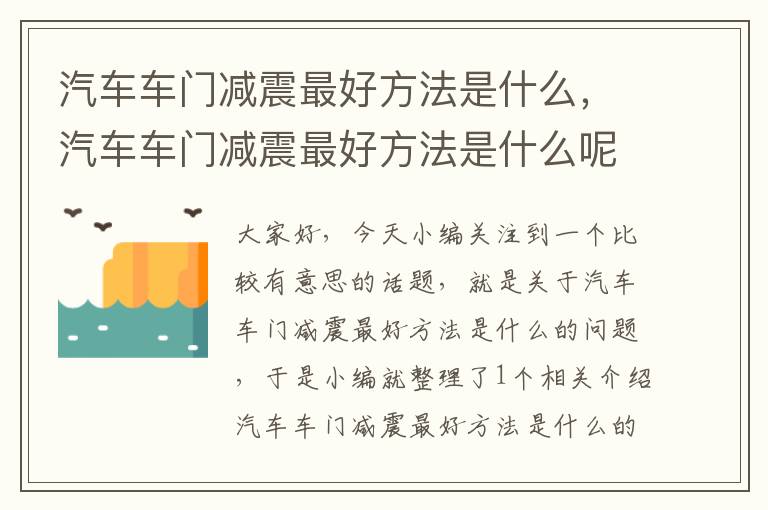 汽车车门减震最好方法是什么，汽车车门减震最好方法是什么呢

大家好，今天小编关注到一个比较有意思的话题，就是关于汽车车门减震最好方法是什么的问题，于是小编就整理了1个相关介绍汽车车门减震最好方法是什么的